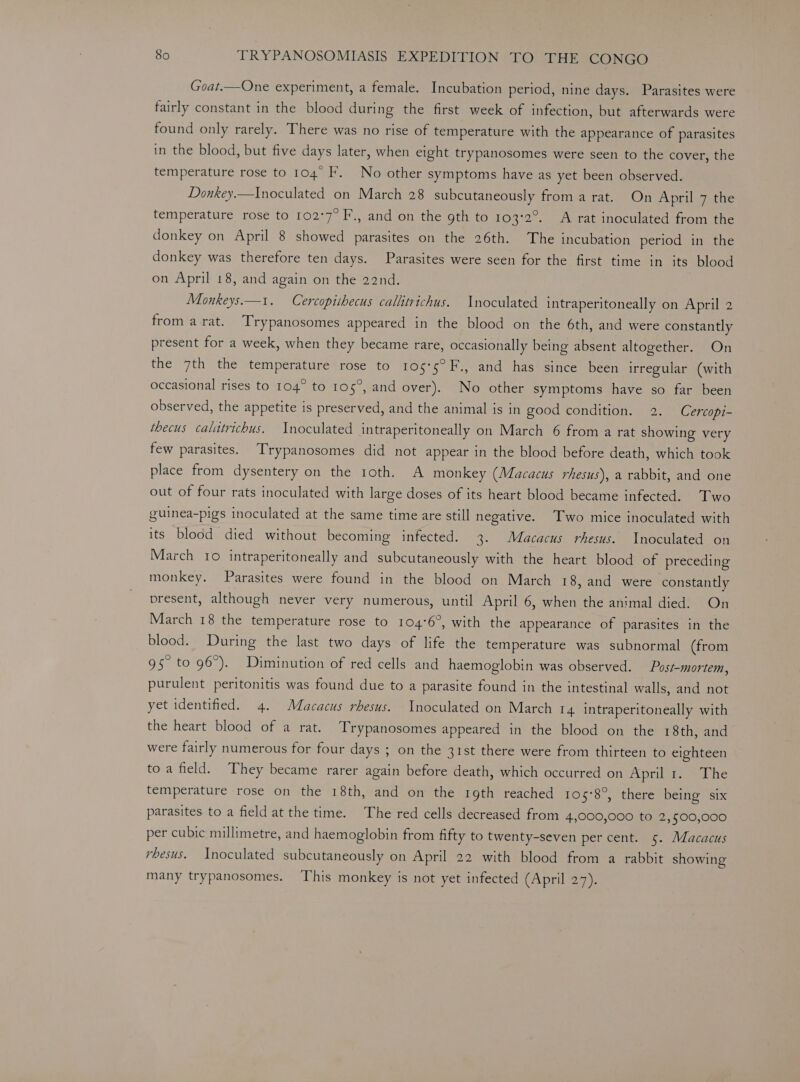 80 TRYPANOSOMIASIS EXPEDITION TO THE CONGO

Goat.—One experiment, a female. Incubation period, nine days. Parasites were fairly constant in the blood during the first week of infection, but afterwards were found only rarely. There was no rise of temperature with the appearance of parasites in the blood, but five days later, when eight trypanosomes were seen to the cover, the temperature rose to 104° F. No other symptoms have as yet been observed.

Donkey.—Inoculated on March 28 subcutaneously from a rat. On April 7 the temperature rose to 102·7° F., and on the 9th to 103·2°. A rat inoculated from the donkey on April 8 showed parasites on the 26th. The incubation period in the donkey was therefore ten days. Parasites were seen for the first time in its blood on April 18, and again on the 22nd.

Monkeys.—1. Cercopithecus callitrichus. Inoculated intraperitoneally on April 2 from a rat. Trypanosomes appeared in the blood on the 6th, and were constantly present for a week, when they became rare, occasionally being absent altogether. On the 7th the temperature rose to 105·5° F., and has since been irregular (with occasional rises to 104° to 105°, and over). No other symptoms have so far been observed, the appetite is preserved, and the animal is in good condition. 2. Cercopithecus callitrichus. Inoculated intraperitoneally on March 6 from a rat showing very few parasites. Trypanosomes did not appear in the blood before death, which took place from dysentery on the 10th. A monkey (Macacus rhesus), a rabbit, and one out of four rats inoculated with large doses of its heart blood became infected. Two guinea-pigs inoculated at the same time are still negative. Two mice inoculated with its blood died without becoming infected. 3. Macacus rhesus. Inoculated on March 10 intraperitoneally and subcutaneously with the heart blood of preceding monkey. Parasites were found in the blood on March 18, and were constantly present, although never very numerous, until April 6, when the animal died. On March 18 the temperature rose to 104·6°, with the appearance of parasites in the blood. During the last two days of life the temperature was subnormal (from 95° to 96°). Diminution of red cells and haemoglobin was observed. Post-mortem, purulent peritonitis was found due to a parasite found in the intestinal walls, and not yet identified. 4. Macacus rhesus. Inoculated on March 14 intraperitoneally with the heart blood of a rat. Trypanosomes appeared in the blood on the 18th, and were fairly numerous for four days; on the 31st there were from thirteen to eighteen to a field. They became rarer again before death, which occurred on April 1. The temperature rose on the 18th, and on the 19th reached 105·8°, there being six parasites to a field at the time. The red cells decreased from 4,000,000 to 2,500,000 per cubic millimetre, and haemoglobin from fifty to twenty-seven per cent. 5. Macacus rhesus. Inoculated subcutaneously on April 22 with blood from a rabbit showing many trypanosomes. This monkey is not yet infected (April 27).